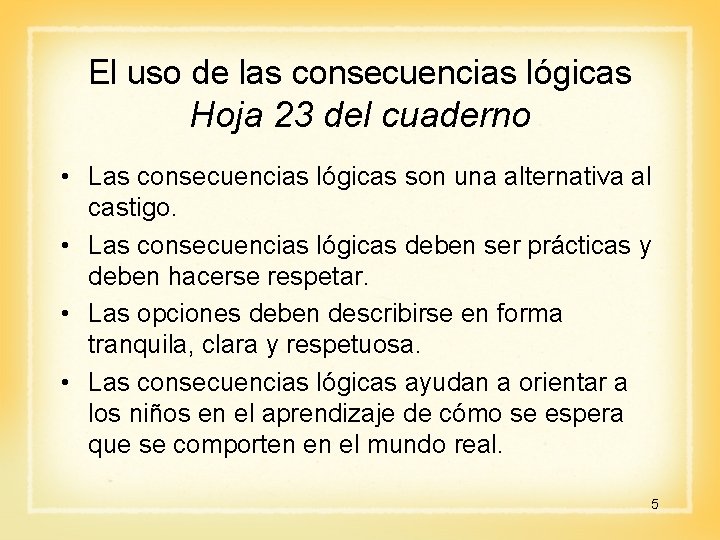 El uso de las consecuencias lógicas
Hoja 23 del cuaderno

• Las consecuencias lógicas son una alternativa al castigo.
• Las consecuencias lógicas deben ser prácticas y deben hacerse respetar.
• Las opciones deben describirse en forma tranquila, clara y respetuosa.
• Las consecuencias lógicas ayudan a orientar a los niños en el aprendizaje de cómo se espera que se comporten en el mundo real.

5